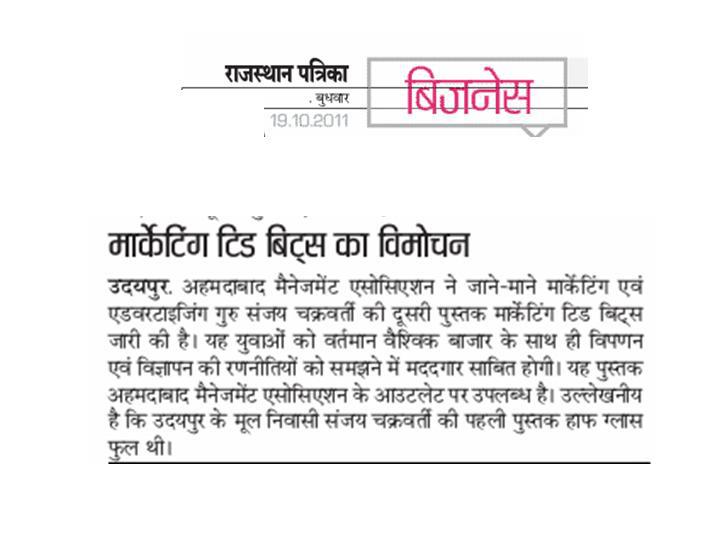 राजस्थान पत्रिका
. बुधवार
19.10.2011

बिजनेस

मार्केटिंग टिड बिट्स का विमोचन

उदयपुर. अहमदाबाद मैनेजमेंट एसोसिएशन ने जाने-माने मार्केटिंग एवं एडवरटाइजिंग गुरु संजय चक्रवर्ती की दूसरी पुस्तक मार्केटिंग टिड बिट्स जारी की है। यह युवाओं को वर्तमान वैश्विक बाजार के साथ ही विपणन एवं विज्ञापन की रणनीतियों को समझने में मददगार साबित होगी। यह पुस्तक अहमदाबाद मैनेजमेंट एसोसिएशन के आउटलेट पर उपलब्ध है। उल्लेखनीय है कि उदयपुर के मूल निवासी संजय चक्रवर्ती की पहली पुस्तक हाफ ग्लास फुल थी।